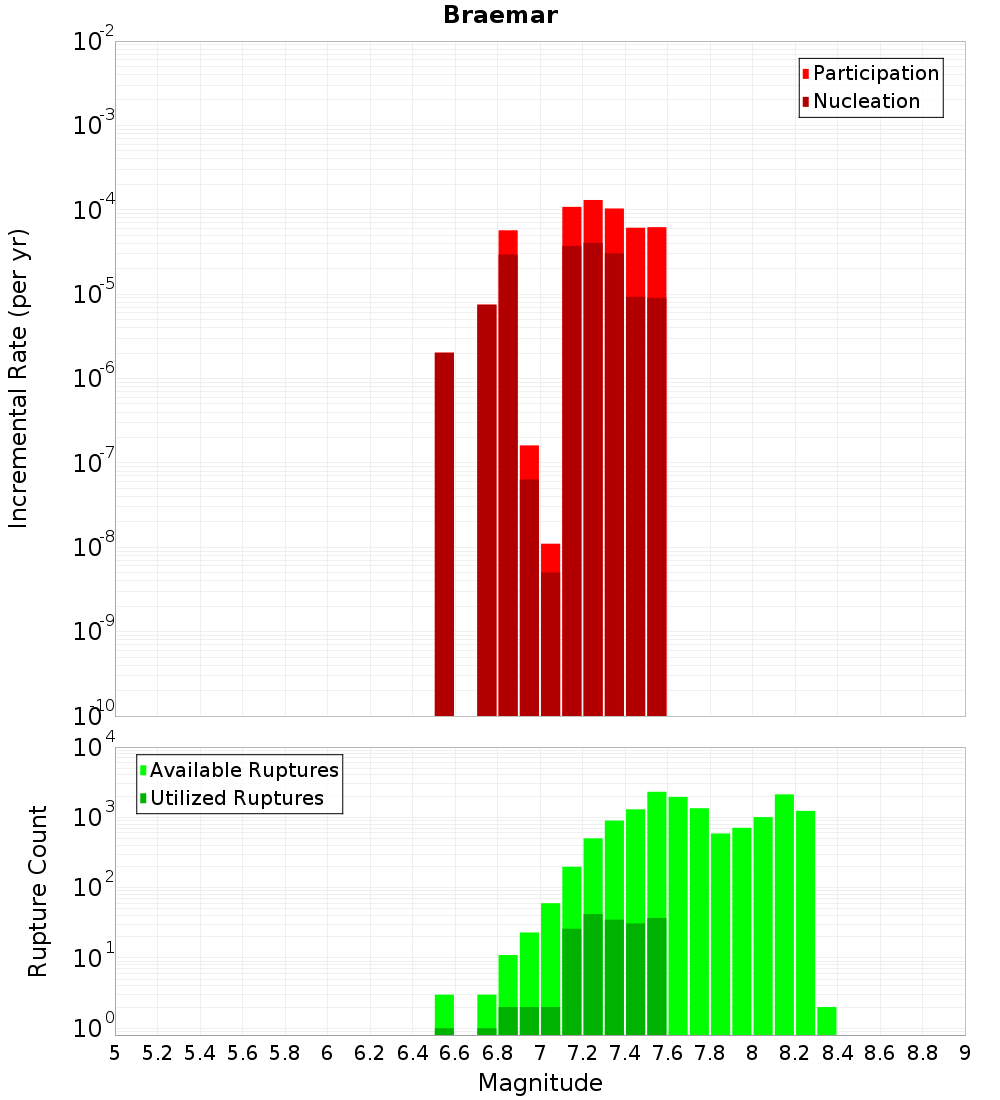 Braemar

Participation
Nucleation

Incremental Rate (per yr)

$10^{-2}$
$10^{-3}$
$10^{-4}$
$10^{-5}$
$10^{-6}$
$10^{-7}$
$10^{-8}$
$10^{-9}$
$10^{-10}$

Available Ruptures
Utilized Ruptures

Rupture Count

$10^{4}$
$10^{3}$
$10^{2}$
$10^{1}$
$10^{0}$

5 5.2 5.4 5.6 5.8 6 6.2 6.4 6.6 6.8 7 7.2 7.4 7.6 7.8 8 8.2 8.4 8.6 8.8 9

Magnitude